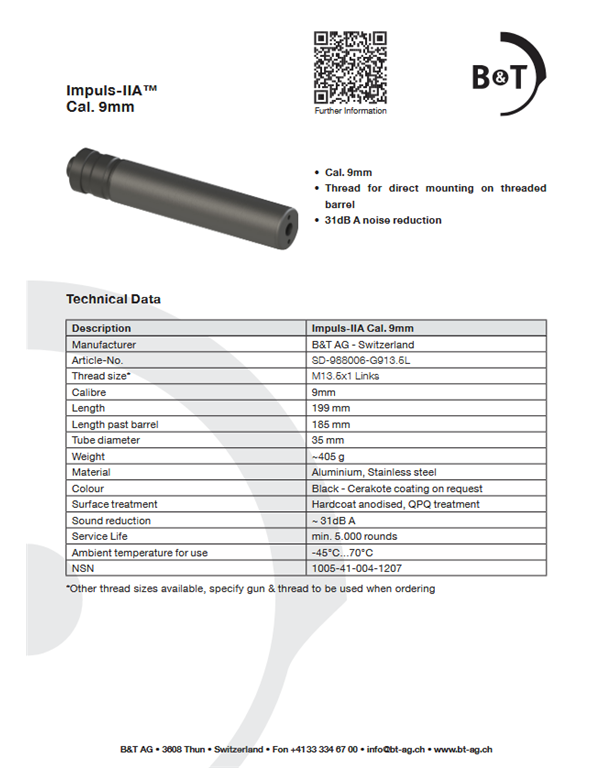 Impuls-IIA™
Cal. 9mm

Further Information

B&T

• Cal. 9mm
• Thread for direct mounting on threaded barrel
• 31dB A noise reduction

Technical Data

| Description | Impuls-IIA Cal. 9mm |
|---|---|
| Manufacturer | B&T AG - Switzerland |
| Article-No. | SD-988006-G913.5L |
| Thread size* | M13.5x1 Links |
| Calibre | 9mm |
| Length | 199 mm |
| Length past barrel | 185 mm |
| Tube diameter | 35 mm |
| Weight | ~405 g |
| Material | Aluminium, Stainless steel |
| Colour | Black - Cerakote coating on request |
| Surface treatment | Hardcoat anodised, QPQ treatment |
| Sound reduction | ~ 31dB A |
| Service Life | min. 5.000 rounds |
| Ambient temperature for use | -45°C...70°C |
| NSN | 1005-41-004-1207 |

*Other thread sizes available, specify gun & thread to be used when ordering

B&T AG • 3608 Thun • Switzerland • Fon +41 33 334 67 00 • info@bt-ag.ch • www.bt-ag.ch